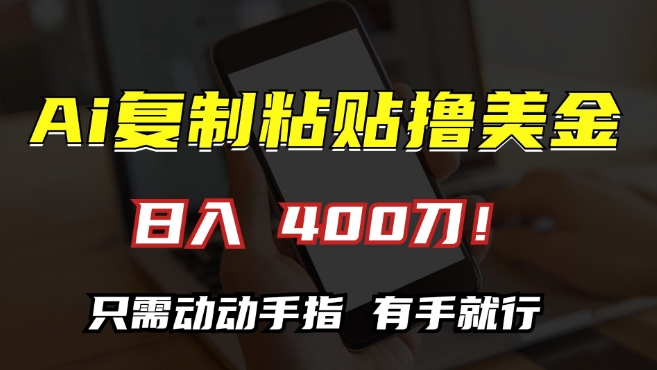 Ai复制粘贴撸美金

日入 400刀！

只需动动手指 有手就行